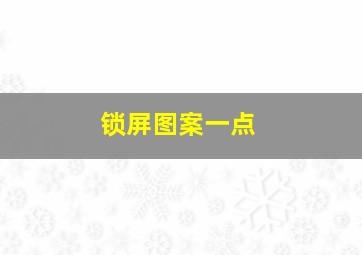 锁屏图案一点